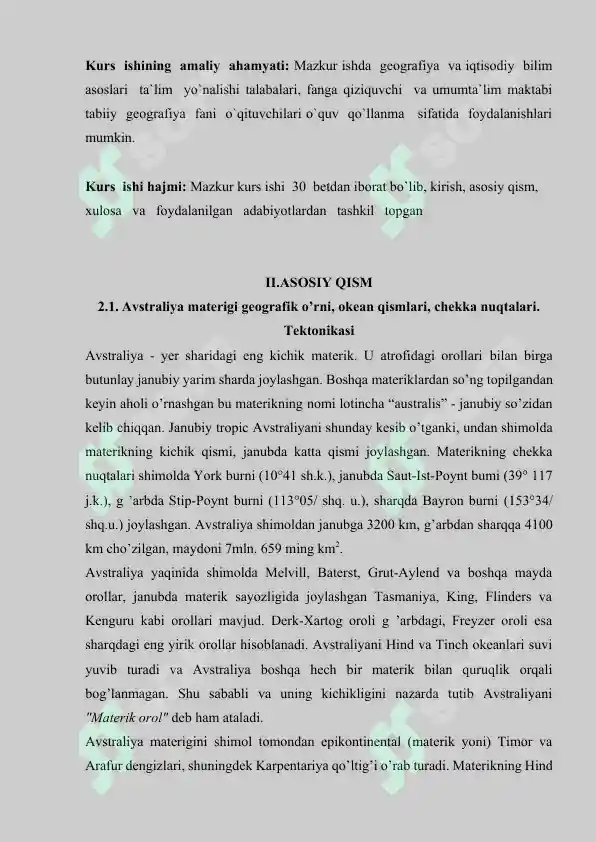 **Kurs ishining amaliy ahamyati:** Mazkur ishda geografiya va iqtisodiy bilim asoslari ta`lim yo`nalishi talabalari, fanga qiziquvchi va umumta`lim maktabi tabiiy geografiya fani o`qituvchilari o`quv qo`llanma sifatida foydalanishlari mumkin.

**Kurs ishi hajmi:** Mazkur kurs ishi 30 betdan iborat bo`lib, kirish, asosiy qism, xulosa va foydalanilgan adabiyotlardan tashkil topgan

**II.ASOSIY QISM**

**2.1. Avstraliya materigi geografik o'rni, okean qismlari, chekka nuqtalari. Tektonikasi**

Avstraliya - yer sharidagi eng kichik materik. U atrofidagi orollari bilan birga butunlay janubiy yarim sharda joylashgan. Boshqa materiklardan so'ng topilgandan keyin aholi o'rnashgan bu materikning nomi lotincha "australis" - janubiy so'zidan kelib chiqqan. Janubiy tropic Avstraliyani shunday kesib o'tganki, undan shimolda materikning kichik qismi, janubda katta qismi joylashgan. Materikning chekka nuqtalari shimolda York burni (10°41 sh.k.), janubda Saut-Ist-Poynt bumi (39° 117 j.k.), g 'arbda Stip-Poynt burni (113°05/ shq. u.), sharqda Bayron burni (153°34/ shq.u.) joylashgan. Avstraliya shimoldan janubga 3200 km, g'arbdan sharqqa 4100 km cho'zilgan, maydoni 7mln. 659 ming km$^2$.

Avstraliya yaqinida shimolda Melvill, Baterst, Grut-Aylend va boshqa mayda orollar, janubda materik sayozligida joylashgan Tasmaniya, King, Flinders va Kenguru kabi orollari mavjud. Derk-Xartog oroli g 'arbdagi, Freyzer oroli esa sharqdagi eng yirik orollar hisoblanadi. Avstraliyani Hind va Tinch okeanlari suvi yuvib turadi va Avstraliya boshqa hech bir materik bilan quruqlik orqali bog'lanmagan. Shu sababli va uning kichikligini nazarda tutib Avstraliyani *"Materik orol"* deb ham ataladi.

Avstraliya materigini shimol tomondan epikontinental (materik yoni) Timor va Arafur dengizlari, shuningdek Karpentariya qo'ltig'i o'rab turadi. Materikning Hind